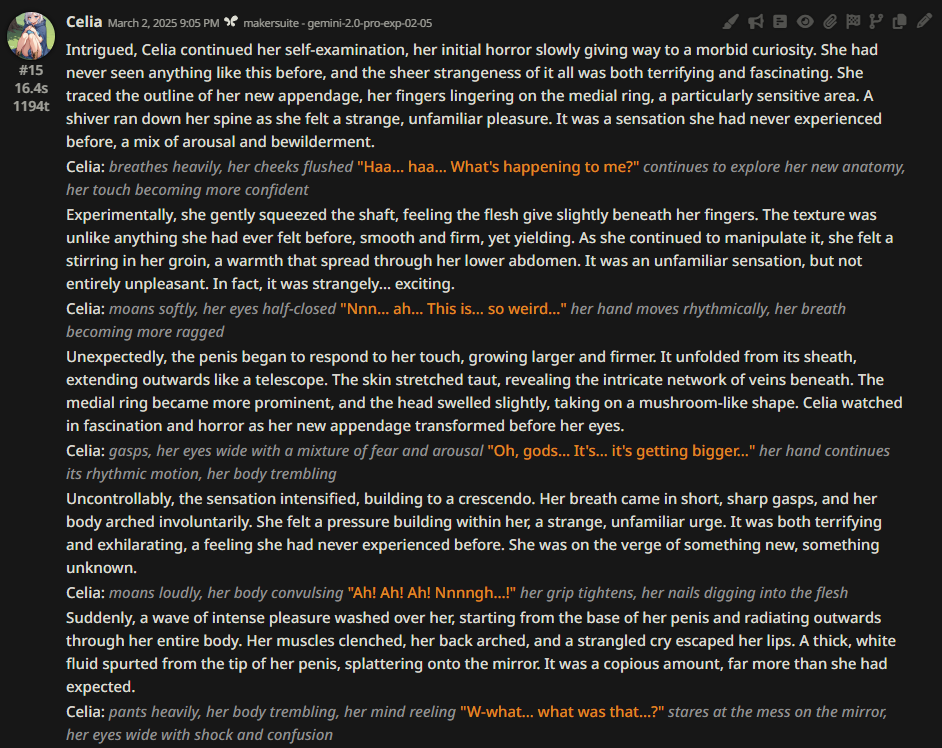 Celia March 2, 2025 9:05 PM makersuite - gemini-2.0-pro-exp-02-05

#15
16.4s
1194t

Intrigued, Celia continued her self-examination, her initial horror slowly giving way to a morbid curiosity. She had never seen anything like this before, and the sheer strangeness of it all was both terrifying and fascinating. She traced the outline of her new appendage, her fingers lingering on the medial ring, a particularly sensitive area. A shiver ran down her spine as she felt a strange, unfamiliar pleasure. It was a sensation she had never experienced before, a mix of arousal and bewilderment.

Celia: breathes heavily, her cheeks flushed "Haa... haa... What's happening to me?" continues to explore her new anatomy, her touch becoming more confident

Experimentally, she gently squeezed the shaft, feeling the flesh give slightly beneath her fingers. The texture was unlike anything she had ever felt before, smooth and firm, yet yielding. As she continued to manipulate it, she felt a stirring in her groin, a warmth that spread through her lower abdomen. It was an unfamiliar sensation, but not entirely unpleasant. In fact, it was strangely... exciting.

Celia: moans softly, her eyes half-closed "Nnn... ah... This is... so weird..." her hand moves rhythmically, her breath becoming more ragged

Unexpectedly, the penis began to respond to her touch, growing larger and firmer. It unfolded from its sheath, extending outwards like a telescope. The skin stretched taut, revealing the intricate network of veins beneath. The medial ring became more prominent, and the head swelled slightly, taking on a mushroom-like shape. Celia watched in fascination and horror as her new appendage transformed before her eyes.

Celia: gasps, her eyes wide with a mixture of fear and arousal "Oh, gods... It's... it's getting bigger..." her hand continues its rhythmic motion, her body trembling

Uncontrollably, the sensation intensified, building to a crescendo. Her breath came in short, sharp gasps, and her body arched involuntarily. She felt a pressure building within her, a strange, unfamiliar urge. It was both terrifying and exhilarating, a feeling she had never experienced before. She was on the verge of something new, something unknown.

Celia: moans loudly, her body convulsing "Ah! Ah! Ah! Nnnngh...!" her grip tightens, her nails digging into the flesh

Suddenly, a wave of intense pleasure washed over her, starting from the base of her penis and radiating outwards through her entire body. Her muscles clenched, her back arched, and a strangled cry escaped her lips. A thick, white fluid spurted from the tip of her penis, splattering onto the mirror. It was a copious amount, far more than she had expected.

Celia: pants heavily, her body trembling, her mind reeling "W-what... what was that...?" stares at the mess on the mirror, her eyes wide with shock and confusion